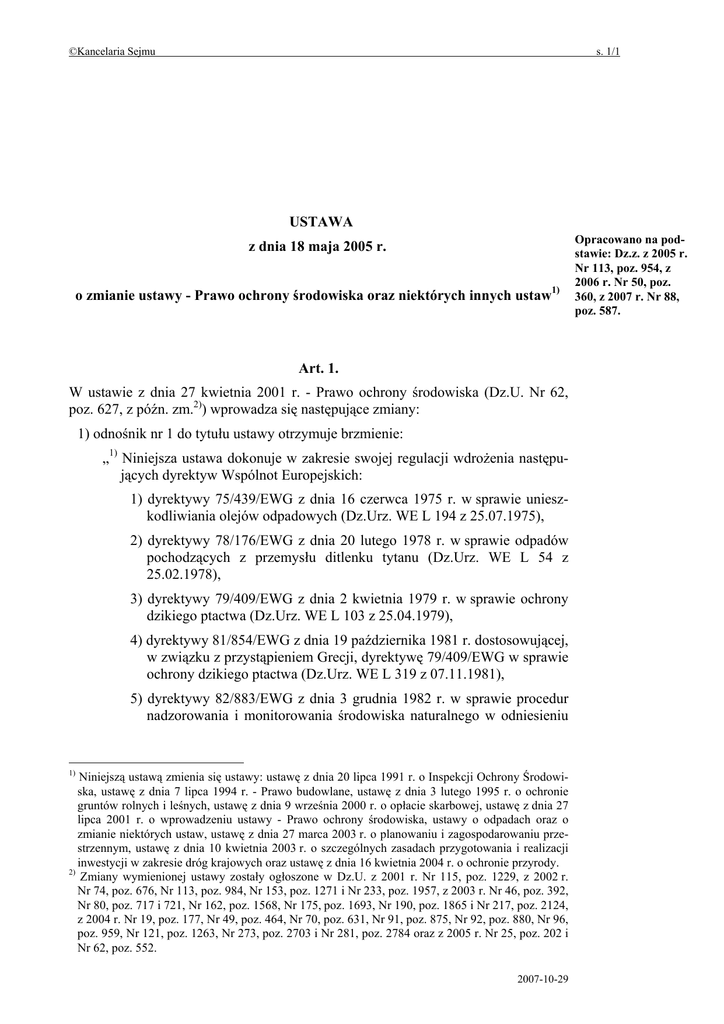 ©Kancelaria Sejmu s. 1/1

USTAWA

z dnia 18 maja 2005 r.

o zmianie ustawy - Prawo ochrony środowiska oraz niektórych innych ustaw$^{1)}$

Opracowano na podstawie: Dz.z. z 2005 r. Nr 113, poz. 954, z 2006 r. Nr 50, poz. 360, z 2007 r. Nr 88, poz. 587.

Art. 1.

W ustawie z dnia 27 kwietnia 2001 r. - Prawo ochrony środowiska (Dz.U. Nr 62, poz. 627, z późn. zm.$^{2)}$) wprowadza się następujące zmiany:

1) odnośnik nr 1 do tytułu ustawy otrzymuje brzmienie:

„$^{1)}$ Niniejsza ustawa dokonuje w zakresie swojej regulacji wdrożenia następujących dyrektyw Wspólnot Europejskich:

1) dyrektywy 75/439/EWG z dnia 16 czerwca 1975 r. w sprawie unieszkodliwiania olejów odpadowych (Dz.Urz. WE L 194 z 25.07.1975),

2) dyrektywy 78/176/EWG z dnia 20 lutego 1978 r. w sprawie odpadów pochodzących z przemysłu ditlenku tytanu (Dz.Urz. WE L 54 z 25.02.1978),

3) dyrektywy 79/409/EWG z dnia 2 kwietnia 1979 r. w sprawie ochrony dzikiego ptactwa (Dz.Urz. WE L 103 z 25.04.1979),

4) dyrektywy 81/854/EWG z dnia 19 października 1981 r. dostosowującej, w związku z przystąpieniem Grecji, dyrektywę 79/409/EWG w sprawie ochrony dzikiego ptactwa (Dz.Urz. WE L 319 z 07.11.1981),

5) dyrektywy 82/883/EWG z dnia 3 grudnia 1982 r. w sprawie procedur nadzorowania i monitorowania środowiska naturalnego w odniesieniu

$^{1)}$ Niniejszą ustawą zmienia się ustawy: ustawę z dnia 20 lipca 1991 r. o Inspekcji Ochrony Środowiska, ustawę z dnia 7 lipca 1994 r. - Prawo budowlane, ustawę z dnia 3 lutego 1995 r. o ochronie gruntów rolnych i leśnych, ustawę z dnia 9 września 2000 r. o opłacie skarbowej, ustawę z dnia 27 lipca 2001 r. o wprowadzeniu ustawy - Prawo ochrony środowiska, ustawy o odpadach oraz o zmianie niektórych ustaw, ustawę z dnia 27 marca 2003 r. o planowaniu i zagospodarowaniu przestrzennym, ustawę z dnia 10 kwietnia 2003 r. o szczególnych zasadach przygotowania i realizacji inwestycji w zakresie dróg krajowych oraz ustawę z dnia 16 kwietnia 2004 r. o ochronie przyrody.
$^{2)}$ Zmiany wymienionej ustawy zostały ogłoszone w Dz.U. z 2001 r. Nr 115, poz. 1229, z 2002 r. Nr 74, poz. 676, Nr 113, poz. 984, Nr 153, poz. 1271 i Nr 233, poz. 1957, z 2003 r. Nr 46, poz. 392, Nr 80, poz. 717 i 721, Nr 162, poz. 1568, Nr 175, poz. 1693, Nr 190, poz. 1865 i Nr 217, poz. 2124, z 2004 r. Nr 19, poz. 177, Nr 49, poz. 464, Nr 70, poz. 631, Nr 91, poz. 875, Nr 92, poz. 880, Nr 96, poz. 959, Nr 121, poz. 1263, Nr 273, poz. 2703 i Nr 281, poz. 2784 oraz z 2005 r. Nr 25, poz. 202 i Nr 62, poz. 552.

2007-10-29